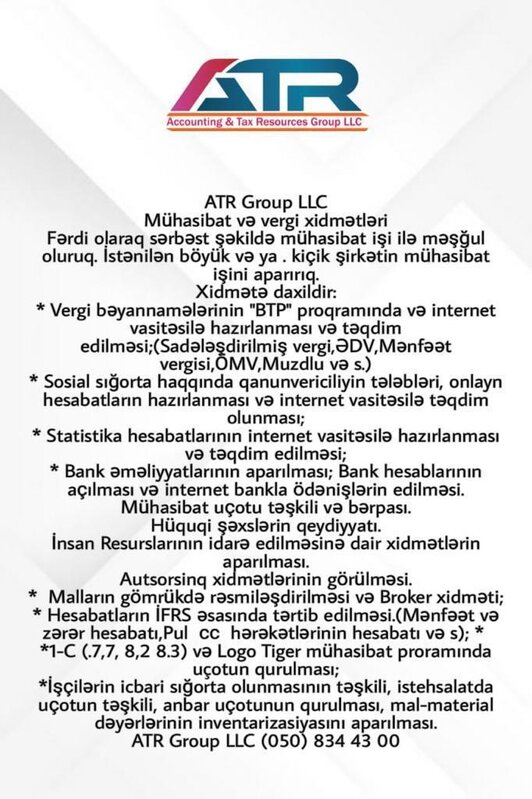 ATR
Accounting & Tax Resources Group LLC

ATR Group LLC
Mühasibat və vergi xidmətləri
Fərdi olaraq sərbəst şəkildə mühasibat işi ilə məşğul oluruq. İstənilən böyük və ya . kiçik şirkətin mühasibat işini aparırıq.
Xidmətə daxildir:
* Vergi bəyannamələrinin "BTP" proqramında və internet vasitəsilə hazırlanması və təqdim edilməsi;(Sadələşdirilmiş vergi,ƏDV,Mənfəət vergisi,ÖMV,Muzdlu və s.)
* Sosial sığorta haqqında qanunvericiliyin tələbləri, onlayn hesabatların hazırlanması və internet vasitəsilə təqdim olunması;
* Statistika hesabatlarının internet vasitəsilə hazırlanması və təqdim edilməsi;
* Bank əməliyyatlarının aparılması; Bank hesablarının açılması və internet bankla ödənişlərin edilməsi.
Mühasibat uçotu təşkili və bərpası.
Hüquqi şəxslərin qeydiyyatı.
İnsan Resurslarının idarə edilməsinə dair xidmətlərin aparılması.
Autsorsinq xidmətlərinin görülməsi.
* Malların gömrükdə rəsmiləşdirilməsi və Broker xidməti;
* Hesabatların İFRS əsasında tərtib edilməsi.(Mənfəət və zərər hesabatı,Pul cc hərəkətlərinin hesabatı və s); *
*1-C (.7,7, 8,2 8.3) və Logo Tiger mühasibat proramında uçotun qurulması;
*İşçilərin icbari sığorta olunmasının təşkili, istehsalatda uçotun təşkili, anbar uçotunun qurulması, mal-material dəyərlərinin inventarizasiyasını aparılması.
ATR Group LLC (050) 834 43 00